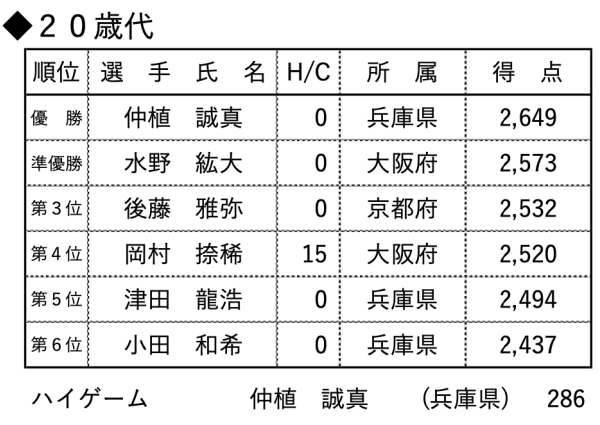 ◆２０歳代

| 順位 | 選　手　氏　名 | H/C | 所　属 | 得　点 |
|---|---|---|---|---|
| 優　勝 | 仲植　誠真 | 0 | 兵庫県 | 2,649 |
| 準優勝 | 水野　紘大 | 0 | 大阪府 | 2,573 |
| 第３位 | 後藤　雅弥 | 0 | 京都府 | 2,532 |
| 第４位 | 岡村　捺稀 | 15 | 大阪府 | 2,520 |
| 第５位 | 津田　龍浩 | 0 | 兵庫県 | 2,494 |
| 第６位 | 小田　和希 | 0 | 兵庫県 | 2,437 |

ハイゲーム　仲植　誠真　(兵庫県)　286